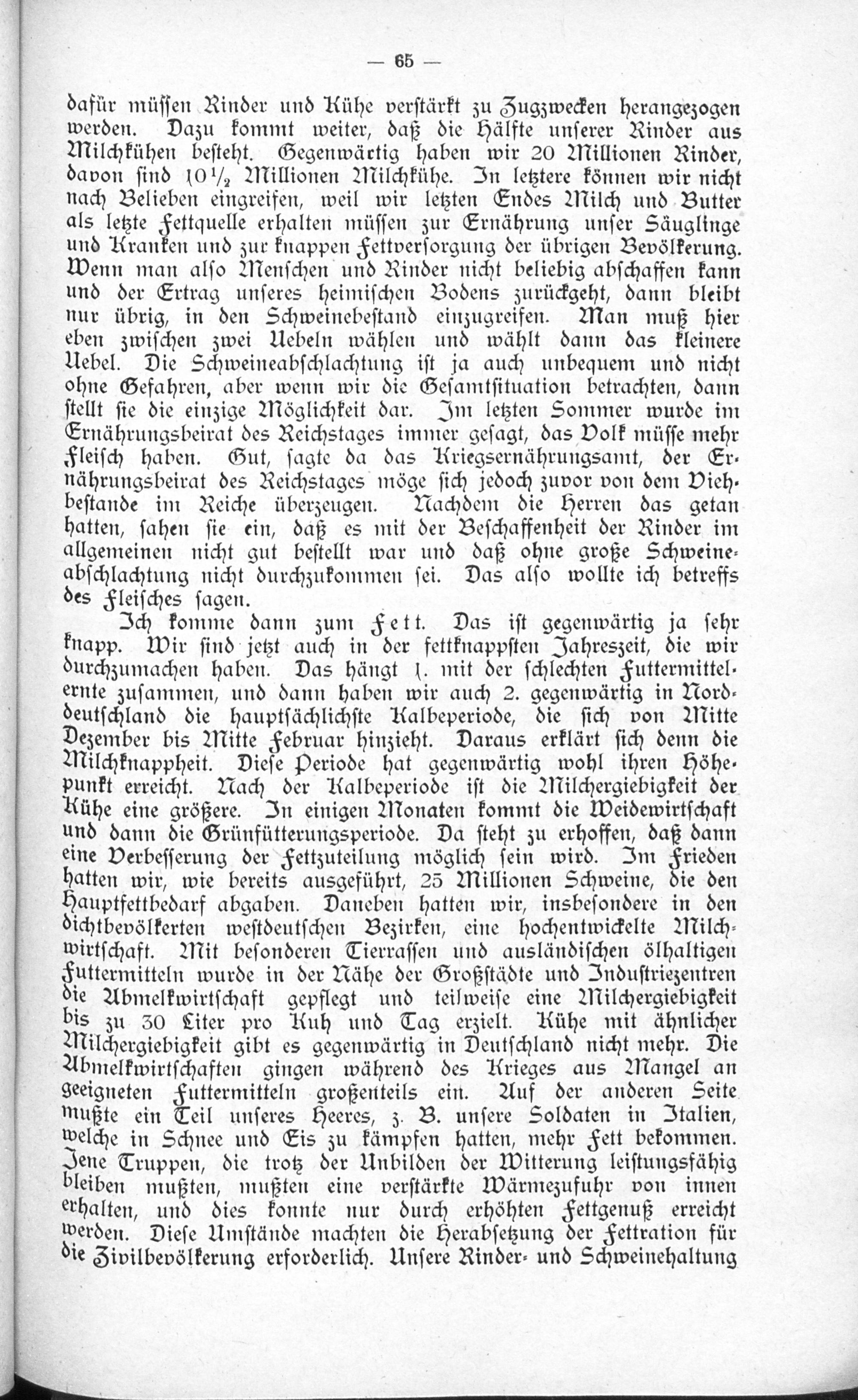 — 65 —

dafür müssen Rinder und Kühe verstärkt zu Zugzwecken herangezogen werden. Dazu kommt weiter, daß die Hälfte unserer Rinder aus Milchkühen besteht. Gegenwärtig haben wir 20 Millionen Rinder, davon sind $10\frac{1}{2}$ Millionen Milchkühe. In letztere können wir nicht nach Belieben eingreifen, weil wir letzten Endes Milch und Butter als letzte Fettquelle erhalten müssen zur Ernährung unser Säuglinge und Kranken und zur knappen Fettversorgung der übrigen Bevölkerung. Wenn man also Menschen und Rinder nicht beliebig abschaffen kann und der Ertrag unseres heimischen Bodens zurückgeht, dann bleibt nur übrig, in den Schweinebestand einzugreifen. Man muß hier eben zwischen zwei Uebeln wählen und wählt dann das kleinere Uebel. Die Schweineabschlachtung ist ja auch unbequem und nicht ohne Gefahren, aber wenn wir die Gesamtsituation betrachten, dann stellt sie die einzige Möglichkeit dar. Im letzten Sommer wurde im Ernährungsbeirat des Reichstages immer gesagt, das Volk müsse mehr Fleisch haben. Gut, sagte da das Kriegsernährungsamt, der Ernährungsbeirat des Reichstages möge sich jedoch zuvor von dem Viehbestande im Reiche überzeugen. Nachdem die Herren das getan hatten, sahen sie ein, daß es mit der Beschaffenheit der Rinder im allgemeinen nicht gut bestellt war und daß ohne große Schweineabschlachtung nicht durchzukommen sei. Das also wollte ich betreffs des Fleisches sagen.

Ich komme dann zum Fett. Das ist gegenwärtig ja sehr knapp. Wir sind jetzt auch in der fettknappsten Jahreszeit, die wir durchzumachen haben. Das hängt 1. mit der schlechten Futtermittelernte zusammen, und dann haben wir auch 2. gegenwärtig in Norddeutschland die hauptsächlichste Kalbeperiode, die sich von Mitte Dezember bis Mitte Februar hinzieht. Daraus erklärt sich denn die Milchknappheit. Diese Periode hat gegenwärtig wohl ihren Höhepunkt erreicht. Nach der Kalbeperiode ist die Milchergiebigkeit der Kühe eine größere. In einigen Monaten kommt die Weidewirtschaft und dann die Grünfütterungsperiode. Da steht zu erhoffen, daß dann eine Verbesserung der Fettzuteilung möglich sein wird. Im Frieden hatten wir, wie bereits ausgeführt, 25 Millionen Schweine, die den Hauptfettbedarf abgaben. Daneben hatten wir, insbesondere in den dichtbevölkerten westdeutschen Bezirken, eine hochentwickelte Milchwirtschaft. Mit besonderen Tierrassen und ausländischen ölhaltigen Futtermitteln wurde in der Nähe der Großstädte und Industriezentren die Abmelkwirtschaft gepflegt und teilweise eine Milchergiebigkeit bis zu 30 Liter pro Kuh und Tag erzielt. Kühe mit ähnlicher Milchergiebigkeit gibt es gegenwärtig in Deutschland nicht mehr. Die Abmelkwirtschaften gingen während des Krieges aus Mangel an geeigneten Futtermitteln großenteils ein. Auf der anderen Seite mußte ein Teil unseres Heeres, z. B. unsere Soldaten in Italien, welche in Schnee und Eis zu kämpfen hatten, mehr Fett bekommen. Jene Truppen, die trotz der Unbilden der Witterung leistungsfähig bleiben mußten, mußten eine verstärkte Wärmezufuhr von innen erhalten, und dies konnte nur durch erhöhten Fettgenuß erreicht werden. Diese Umstände machten die Herabsetzung der Fettration für die Zivilbevölkerung erforderlich. Unsere Rinder- und Schweinehaltung